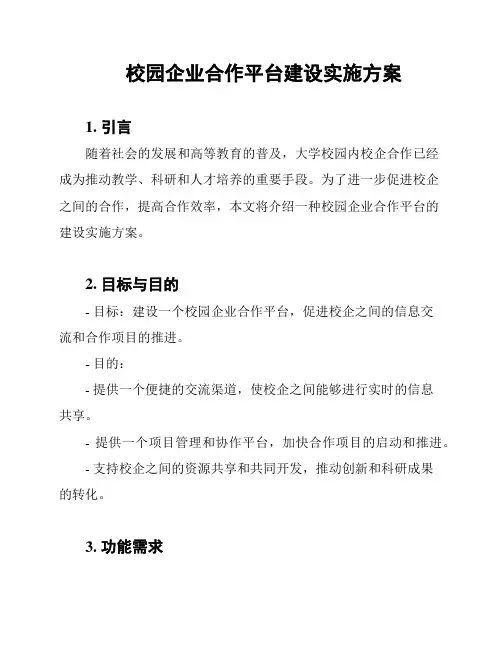 校园企业合作平台建设实施方案

1. 引言

随着社会的发展和高等教育的普及，大学校园内校企合作已经成为推动教学、科研和人才培养的重要手段。为了进一步促进校企之间的合作，提高合作效率，本文将介绍一种校园企业合作平台的建设实施方案。

2. 目标与目的

- 目标：建设一个校园企业合作平台，促进校企之间的信息交流和合作项目的推进。

- 目的：

- 提供一个便捷的交流渠道，使校企之间能够进行实时的信息共享。

- 提供一个项目管理和协作平台，加快合作项目的启动和推进。

- 支持校企之间的资源共享和共同开发，推动创新和科研成果的转化。

3. 功能需求